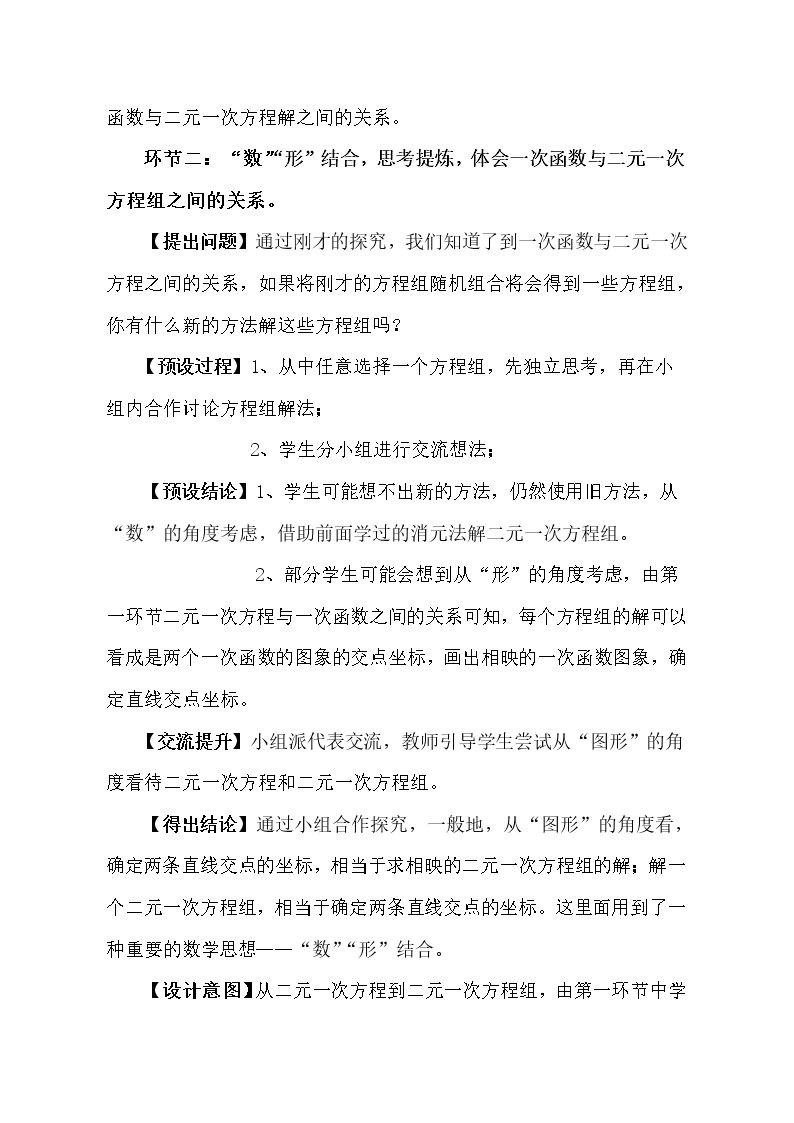 函数与二元一次方程解之间的关系。

环节二：“数”“形”结合，思考提炼，体会一次函数与二元一次方程组之间的关系。

【提出问题】通过刚才的探究，我们知道了到一次函数与二元一次方程之间的关系，如果将刚才的方程组随机组合将会得到一些方程组，你有什么新的方法解这些方程组吗？

【预设过程】1、从中任意选择一个方程组，先独立思考，再在小组内合作讨论方程组解法；

2、学生分小组进行交流想法；

【预设结论】1、学生可能想不出新的方法，仍然使用旧方法，从“数”的角度考虑，借助前面学过的消元法解二元一次方程组。

2、部分学生可能会想到从“形”的角度考虑，由第一环节二元一次方程与一次函数之间的关系可知，每个方程组的解可以看成是两个一次函数的图象的交点坐标，画出相映的一次函数图象，确定直线交点坐标。

【交流提升】小组派代表交流，教师引导学生尝试从“图形”的角度看待二元一次方程和二元一次方程组。

【得出结论】通过小组合作探究，一般地，从“图形”的角度看，确定两条直线交点的坐标，相当于求相映的二元一次方程组的解；解一个二元一次方程组，相当于确定两条直线交点的坐标。这里面用到了一种重要的数学思想——“数”“形”结合。

【设计意图】从二元一次方程到二元一次方程组，由第一环节中学